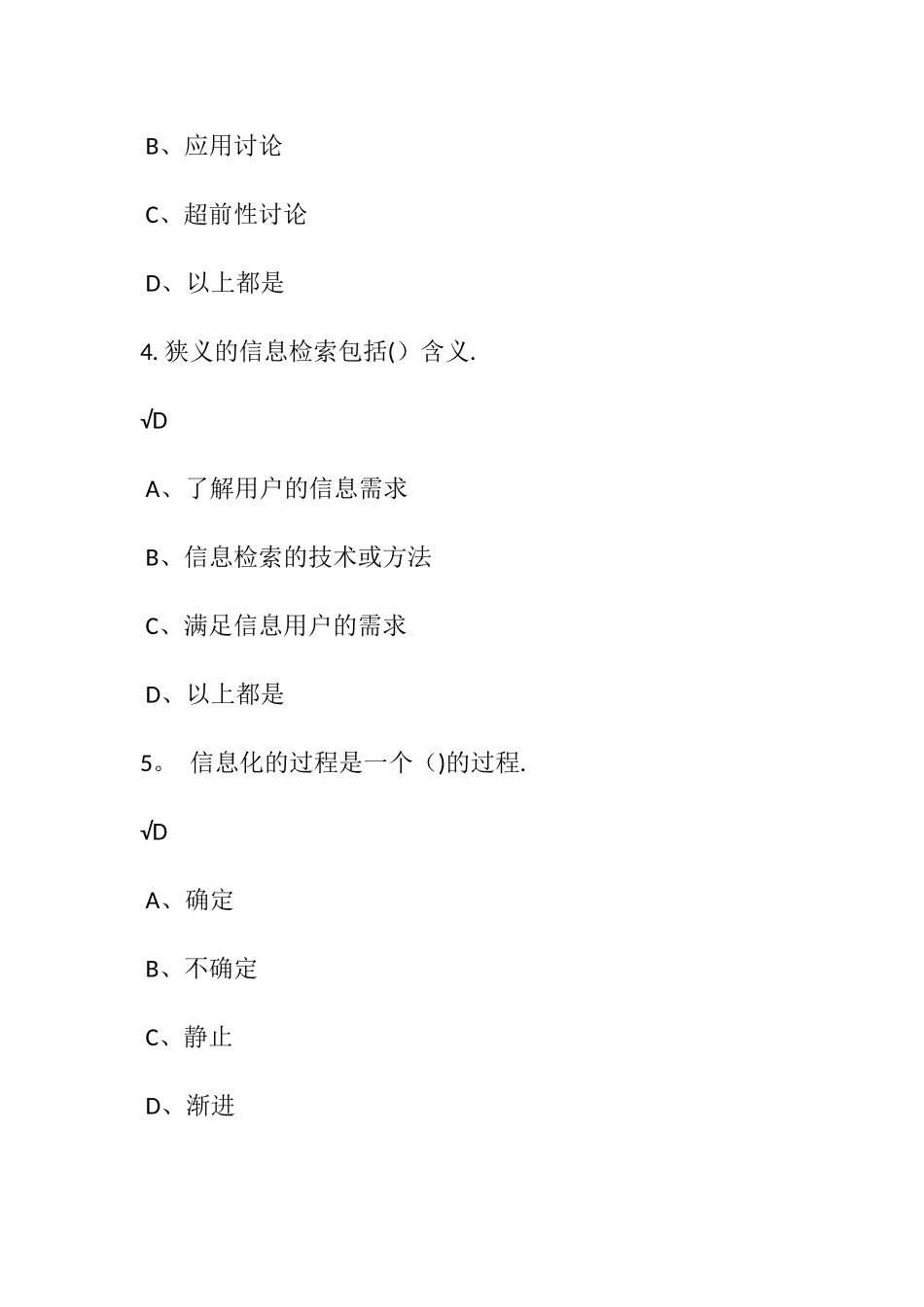 B、应用讨论

C、超前性讨论

D、以上都是

4. 狭义的信息检索包括()含义.

√D

A、了解用户的信息需求

B、信息检索的技术或方法

C、满足信息用户的需求

D、以上都是

5。 信息化的过程是一个()的过程.

√D

A、确定

B、不确定

C、静止

D、渐进